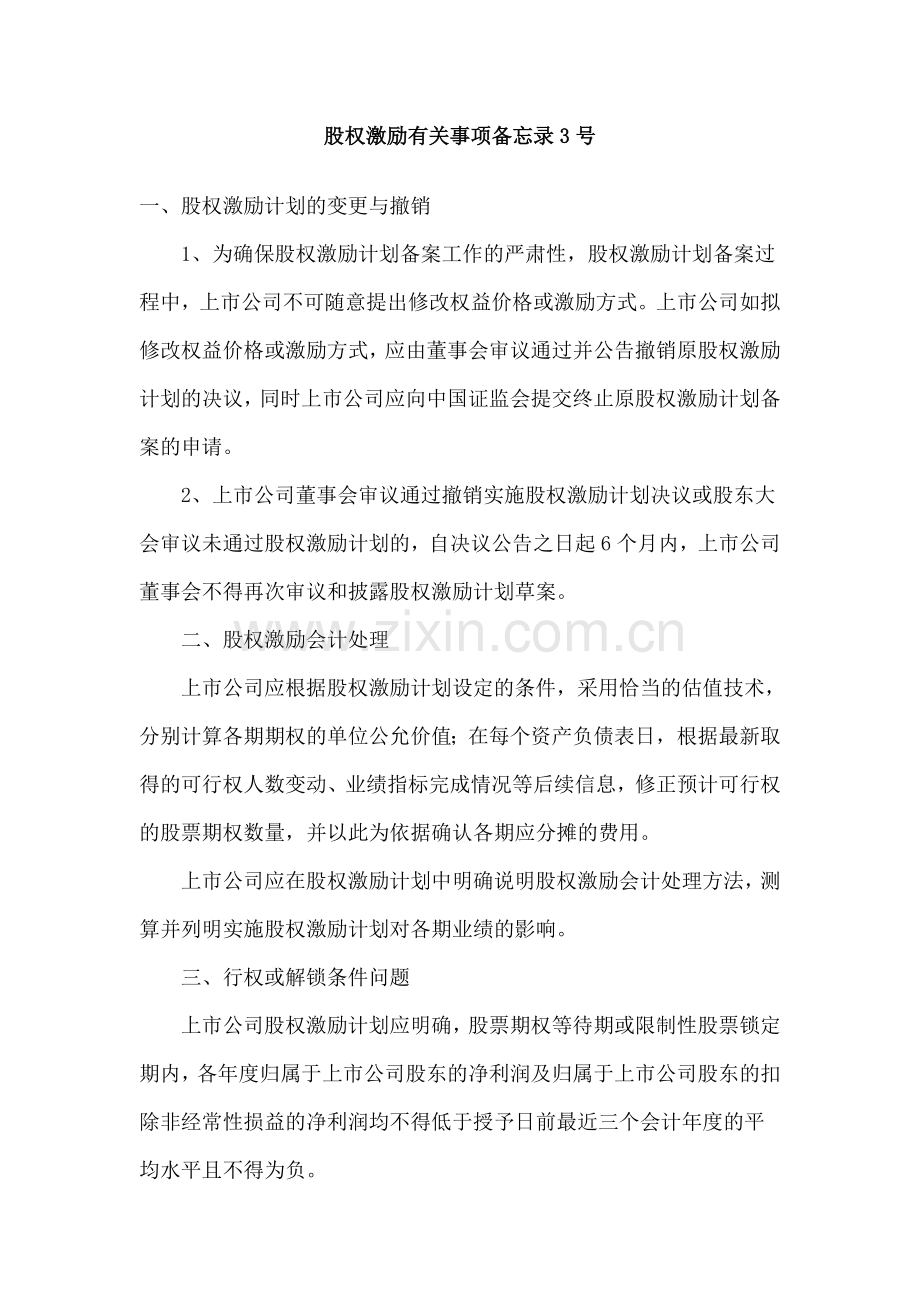 股权激励有关事项备忘录3号

一、股权激励计划的变更与撤销

1、为确保股权激励计划备案工作的严肃性，股权激励计划备案过程中，上市公司不可随意提出修改权益价格或激励方式。上市公司如拟修改权益价格或激励方式，应由董事会审议通过并公告撤销原股权激励计划的决议，同时上市公司应向中国证监会提交终止原股权激励计划备案的申请。

2、上市公司董事会审议通过撤销实施股权激励计划决议或股东大会审议未通过股权激励计划的，自决议公告之日起6个月内，上市公司董事会不得再次审议和披露股权激励计划草案。

二、股权激励会计处理

上市公司应根据股权激励计划设定的条件，采用恰当的估值技术，分别计算各期期权的单位公允价值；在每个资产负债表日，根据最新取得的可行权人数变动、业绩指标完成情况等后续信息，修正预计可行权的股票期权数量，并以此为依据确认各期应分摊的费用。

上市公司应在股权激励计划中明确说明股权激励会计处理方法，测算并列明实施股权激励计划对各期业绩的影响。

三、行权或解锁条件问题

上市公司股权激励计划应明确，股票期权等待期或限制性股票锁定期内，各年度归属于上市公司股东的净利润及归属于上市公司股东的扣除非经常性损益的净利润均不得低于授予日前最近三个会计年度的平均水平且不得为负。

www.zixin.com.cn